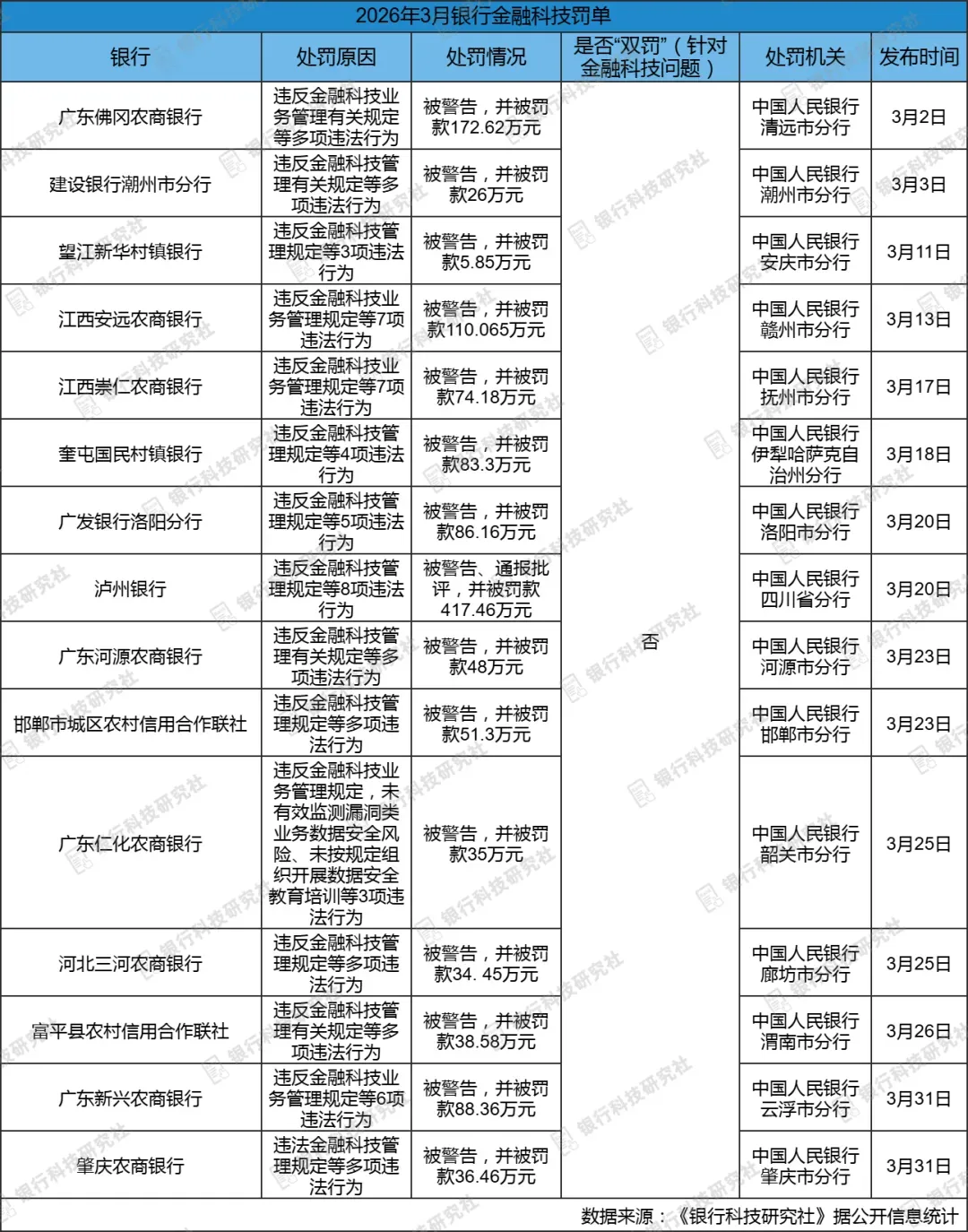 2026年3月银行金融科技罚单

| 银行 | 处罚原因 | 处罚情况 | 是否“双罚”（针对金融科技问题） | 处罚机关 | 发布时间 |
|---|---|---|---|---|---|
| 广东佛冈农商银行 | 违反金融科技业务管理有关规定等多项违法行为 | 被警告，并被罚款172.62万元 | 否 | 中国人民银行清远市分行 | 3月2日 |
| 建设银行潮州市分行 | 违反金融科技管理有关规定等多项违法行为 | 被警告，并被罚款26万元 |  | 中国人民银行潮州市分行 | 3月3日 |
| 望江新华村镇银行 | 违反金融科技管理规定等3项违法行为 | 被警告，并被罚款5.85万元 |  | 中国人民银行安庆市分行 | 3月11日 |
| 江西安远农商银行 | 违反金融科技业务管理规定等7项违法行为 | 被警告，并被罚款110.065万元 |  | 中国人民银行赣州市分行 | 3月13日 |
| 江西崇仁农商银行 | 违反金融科技业务管理规定等7项违法行为 | 被警告，并被罚款74.18万元 |  | 中国人民银行抚州市分行 | 3月17日 |
| 奎屯国民村镇银行 | 违反金融科技管理规定等4项违法行为 | 被警告，并被罚款83.3万元 |  | 中国人民银行伊犁哈萨克自治州分行 | 3月18日 |
| 广发银行洛阳分行 | 违反金融科技管理规定等5项违法行为 | 被警告，并被罚款86.16万元 |  | 中国人民银行洛阳市分行 | 3月20日 |
| 泸州银行 | 违反金融科技管理规定等8项违法行为 | 被警告、通报批评，并被罚款417.46万元 |  | 中国人民银行四川省分行 | 3月20日 |
| 广东河源农商银行 | 违反金融科技管理有关规定等多项违法行为 | 被警告，并被罚款48万元 |  | 中国人民银行河源市分行 | 3月23日 |
| 邯郸市城区农村信用合作联社 | 违反金融科技管理规定等多项违法行为 | 被警告，并被罚款51.3万元 |  | 中国人民银行邯郸市分行 | 3月23日 |
| 广东仁化农商银行 | 违反金融科技业务管理规定，未有效监测漏洞类业务数据安全风险、未按规定组织开展数据安全教育培训等3项违法行为 | 被警告，并被罚款35万元 |  | 中国人民银行韶关市分行 | 3月25日 |
| 河北三河农商银行 | 违反金融科技管理规定等多项违法行为 | 被警告，并被罚款34. 45万元 |  | 中国人民银行廊坊市分行 | 3月25日 |
| 富平县农村信用合作联社 | 违反金融科技管理有关规定等多项违法行为 | 被警告，并被罚款38.58万元 |  | 中国人民银行渭南市分行 | 3月26日 |
| 广东新兴农商银行 | 违反金融科技业务管理规定等6项违法行为 | 被警告，并被罚款88.36万元 |  | 中国人民银行云浮市分行 | 3月31日 |
| 肇庆农商银行 | 违法金融科技管理规定等多项违法行为 | 被警告，并被罚款36.46万元 |  | 中国人民银行肇庆市分行 | 3月31日 |

数据来源：《银行科技研究社》据公开信息统计

银行科技研究社